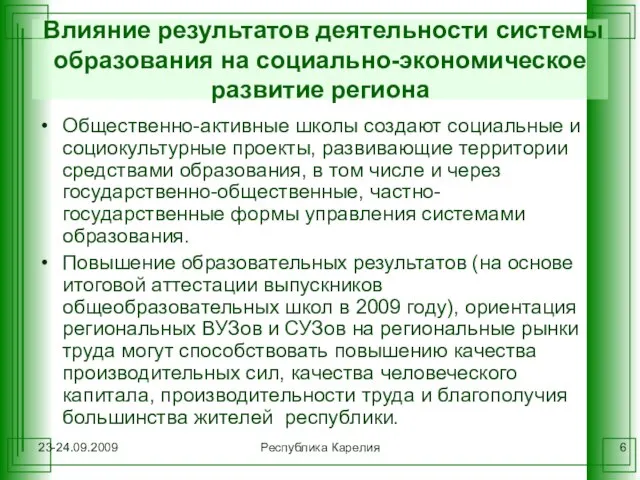 Влияние результатов деятельности системы образования на социально-экономическое развитие региона

• Общественно-активные школы создают социальные и социокультурные проекты, развивающие территории средствами образования, в том числе и через государственно-общественные, частно-государственные формы управления системами образования.

• Повышение образовательных результатов (на основе итоговой аттестации выпускников общеобразовательных школ в 2009 году), ориентация региональных ВУЗов и СУЗов на региональные рынки труда могут способствовать повышению качества производительных сил, качества человеческого капитала, производительности труда и благополучия большинства жителей республики.

23-24.09.2009 Республика Карелия 6